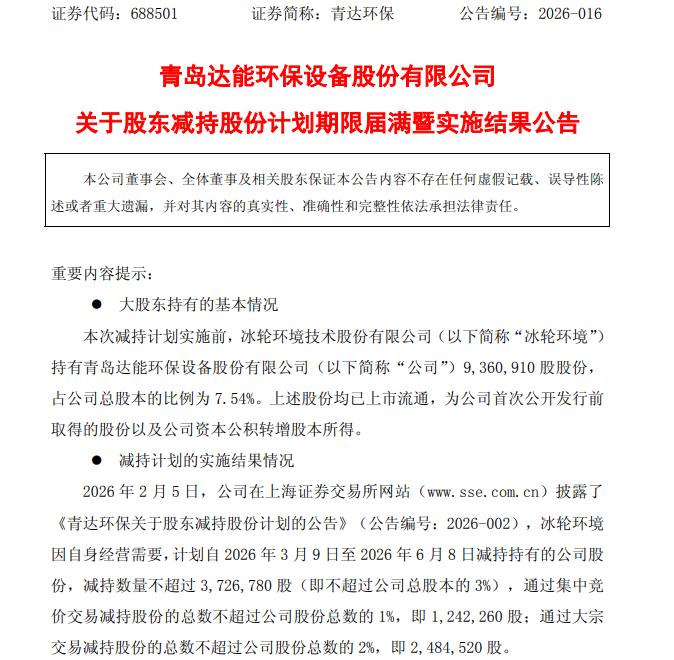 证券代码：688501　　　　证券简称：青达环保　　　　公告编号：2026-016

青岛达能环保设备股份有限公司

关于股东减持股份计划期限届满暨实施结果公告

本公司董事会、全体董事及相关股东保证本公告内容不存在任何虚假记载、误导性陈述或者重大遗漏，并对其内容的真实性、准确性和完整性依法承担法律责任。

重要内容提示：

● 大股东持有的基本情况

本次减持计划实施前，冰轮环境技术股份有限公司（以下简称“冰轮环境”）持有青岛达能环保设备股份有限公司（以下简称“公司”）9,360,910 股股份，占公司总股本的比例为 7.54%。上述股份均已上市流通，为公司首次公开发行前取得的股份以及公司资本公积转增股本所得。

● 减持计划的实施结果情况

2026 年 2 月 5 日，公司在上海证券交易所网站（www.sse.com.cn）披露了《青达环保关于股东减持股份计划的公告》（公告编号：2026-002），冰轮环境因自身经营需要，计划自 2026 年 3 月 9 日至 2026 年 6 月 8 日减持持有的公司股份，减持数量不超过 3,726,780 股（即不超过公司总股本的 3%），通过集中竞价交易减持股份的总数不超过公司股份总数的 1%，即 1,242,260 股；通过大宗交易减持股份的总数不超过公司股份总数的 2%，即 2,484,520 股。